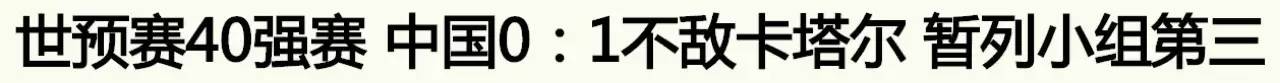 世预赛40强赛 中国0：1不敌卡塔尔 暂列小组第三